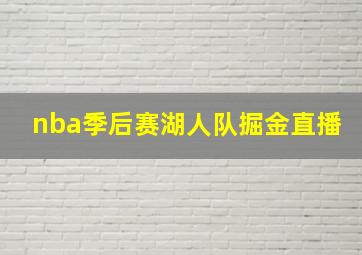 nba季后赛湖人队掘金直播